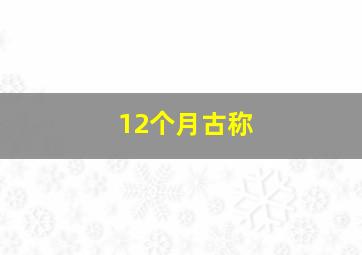 12个月古称